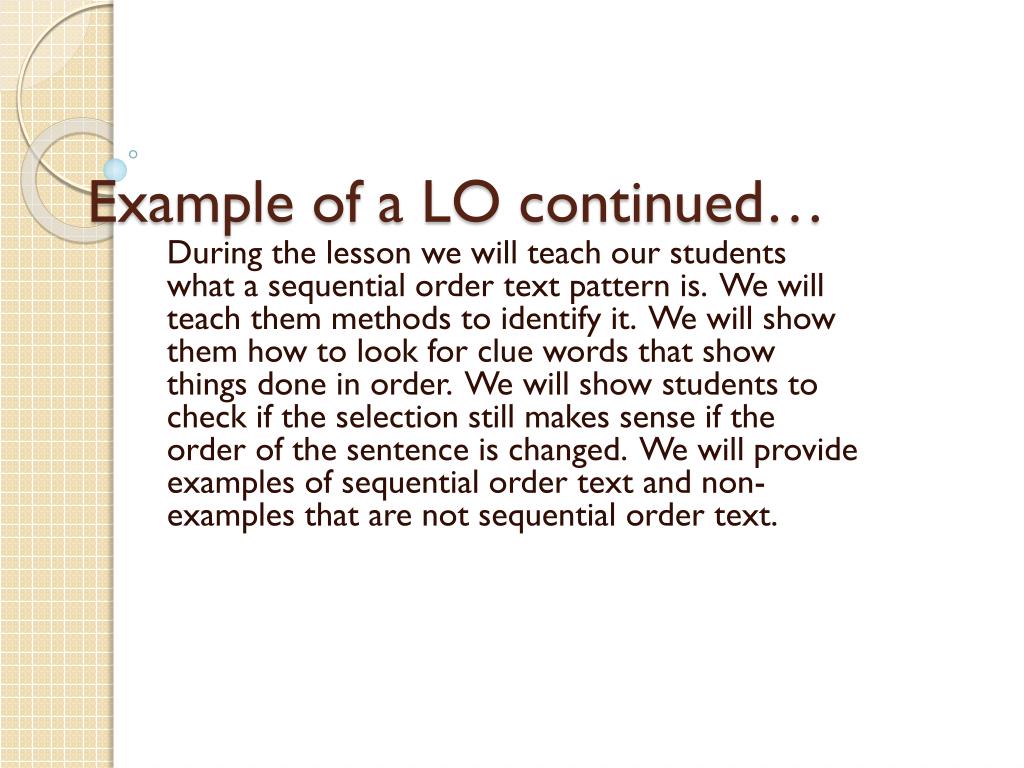 Example of a LO continued…

During the lesson we will teach our students what a sequential order text pattern is. We will teach them methods to identify it. We will show them how to look for clue words that show things done in order. We will show students to check if the selection still makes sense if the order of the sentence is changed. We will provide examples of sequential order text and non-examples that are not sequential order text.